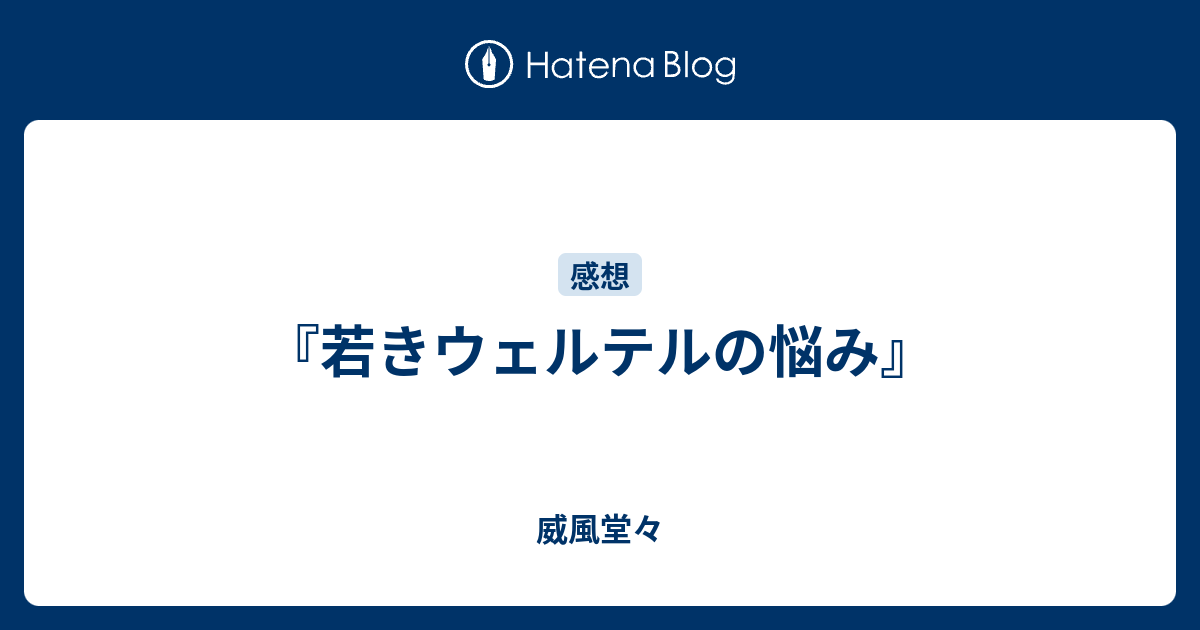 Hatena Blog

感想

『若きウェルテルの悩み』

威風堂々